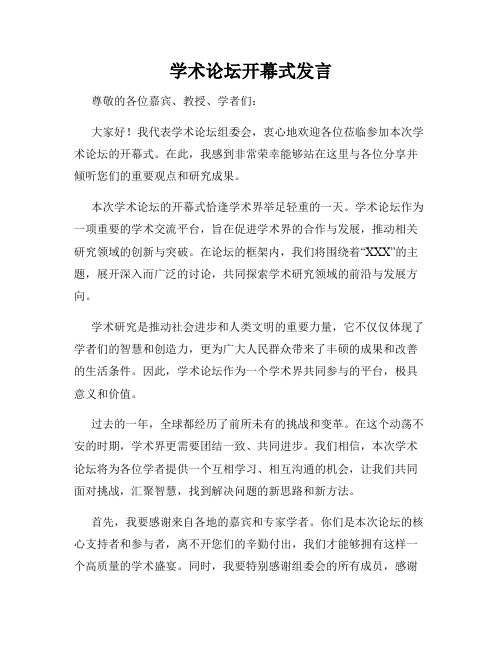 学术论坛开幕式发言

尊敬的各位嘉宾、教授、学者们：

大家好！我代表学术论坛组委会，衷心地欢迎各位莅临参加本次学术论坛的开幕式。在此，我感到非常荣幸能够站在这里与各位分享并倾听您们的重要观点和研究成果。

本次学术论坛的开幕式恰逢学术界举足轻重的一天。学术论坛作为一项重要的学术交流平台，旨在促进学术界的合作与发展，推动相关研究领域的创新与突破。在论坛的框架内，我们将围绕着“XXX”的主题，展开深入而广泛的讨论，共同探索学术研究领域的前沿与发展方向。

学术研究是推动社会进步和人类文明的重要力量，它不仅仅体现了学者们的智慧和创造力，更为广大人民群众带来了丰硕的成果和改善的生活条件。因此，学术论坛作为一个学术界共同参与的平台，极具意义和价值。

过去的一年，全球都经历了前所未有的挑战和变革。在这个动荡不安的时期，学术界更需要团结一致、共同进步。我们相信，本次学术论坛将为各位学者提供一个互相学习、相互沟通的机会，让我们共同面对挑战，汇聚智慧，找到解决问题的新思路和新方法。

首先，我要感谢来自各地的嘉宾和专家学者。你们是本次论坛的核心支持者和参与者，离不开您们的辛勤付出，我们才能够拥有这样一个高质量的学术盛宴。同时，我要特别感谢组委会的所有成员，感谢